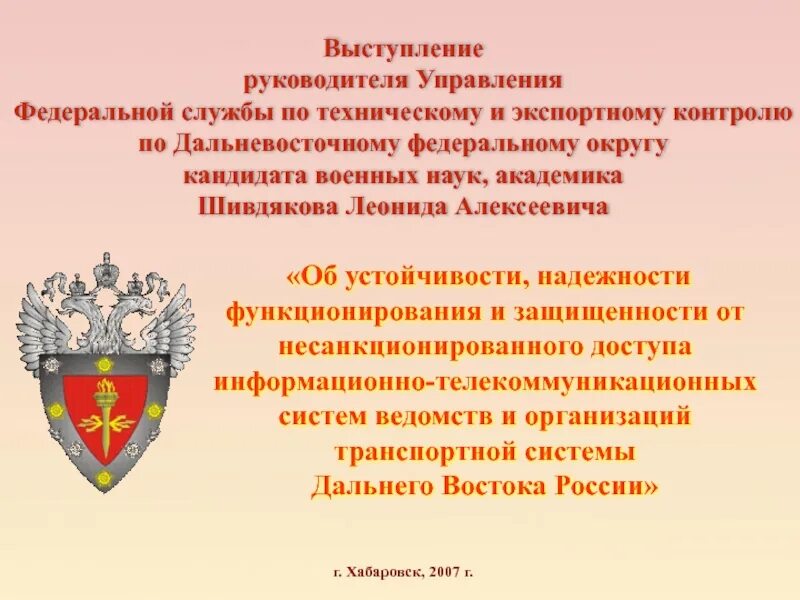 Выступление
руководителя Управления
Федеральной службы по техническому и экспортному контролю
по Дальневосточному федеральному округу
кандидата военных наук, академика
Шивдякова Леонида Алексеевича

«Об устойчивости, надежности функционирования и защищенности от несанкционированного доступа информационно-телекоммуникационных систем ведомств и организаций транспортной системы Дальнего Востока России»

г. Хабаровск, 2007 г.